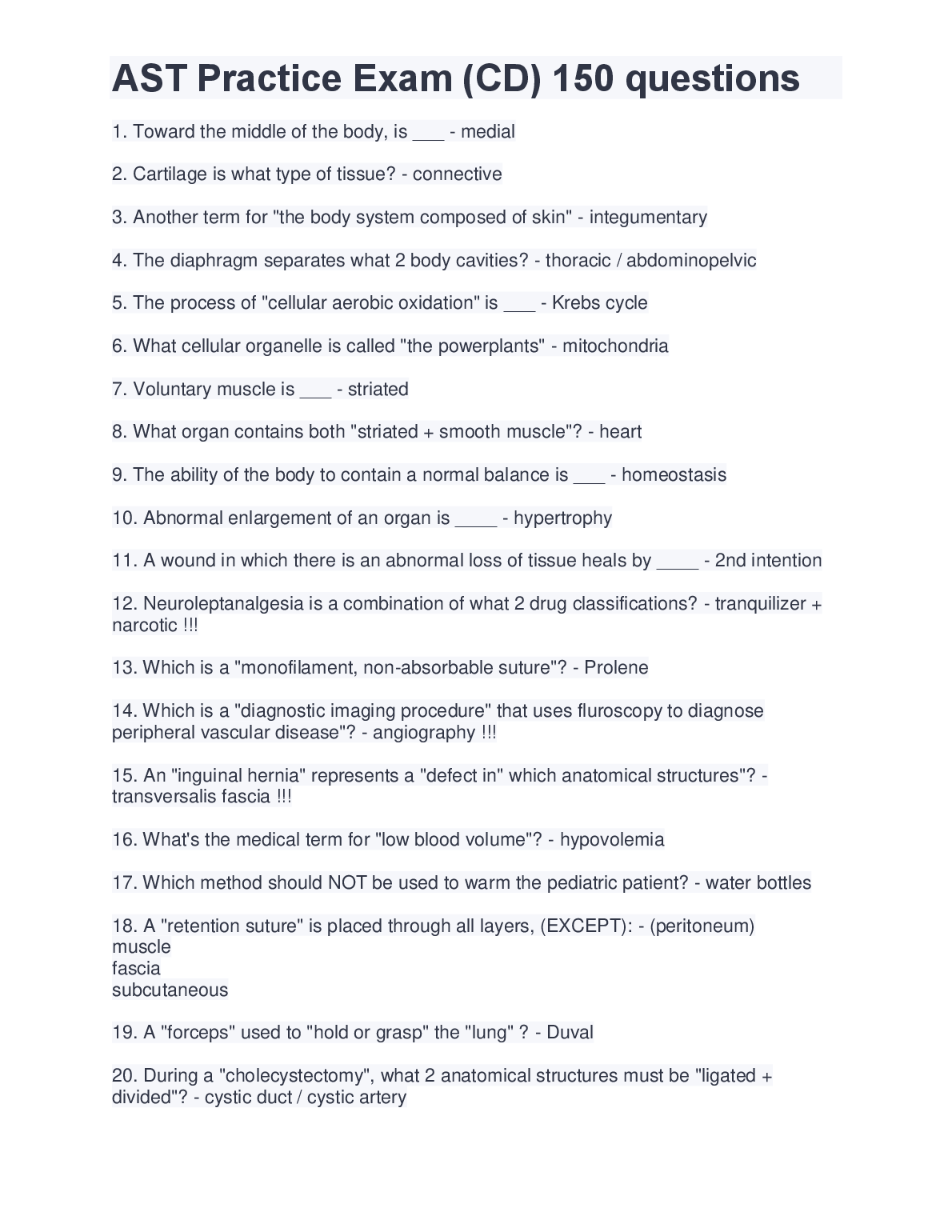 AST Practice Exam (CD) 150 questions

1. Toward the middle of the body, is ___ - medial

2. Cartilage is what type of tissue? - connective

3. Another term for "the body system composed of skin" - integumentary

4. The diaphragm separates what 2 body cavities? - thoracic / abdominopelvic

5. The process of "cellular aerobic oxidation" is ___ - Krebs cycle

6. What cellular organelle is called "the powerplants" - mitochondria

7. Voluntary muscle is ___ - striated

8. What organ contains both "striated + smooth muscle"? - heart

9. The ability of the body to contain a normal balance is ___ - homeostasis

10. Abnormal enlargement of an organ is ____ - hypertrophy

11. A wound in which there is an abnormal loss of tissue heals by ____ - 2nd intention

12. Neuroleptanalgesia is a combination of what 2 drug classifications? - tranquilizer + narcotic !!!

13. Which is a "monofilament, non-absorbable suture"? - Prolene

14. Which is a "diagnostic imaging procedure" that uses fluroscopy to diagnose peripheral vascular disease"? - angiography !!!

15. An "inguinal hernia" represents a "defect in" which anatomical structures"? - transversalis fascia !!!

16. What's the medical term for "low blood volume"? - hypovolemia

17. Which method should NOT be used to warm the pediatric patient? - water bottles

18. A "retention suture" is placed through all layers, (EXCEPT): - (peritoneum)
muscle
fascia
subcutaneous

19. A "forceps" used to "hold or grasp" the "lung" ? - Duval

20. During a "cholecystectomy", what 2 anatomical structures must be "ligated + divided"? - cystic duct / cystic artery